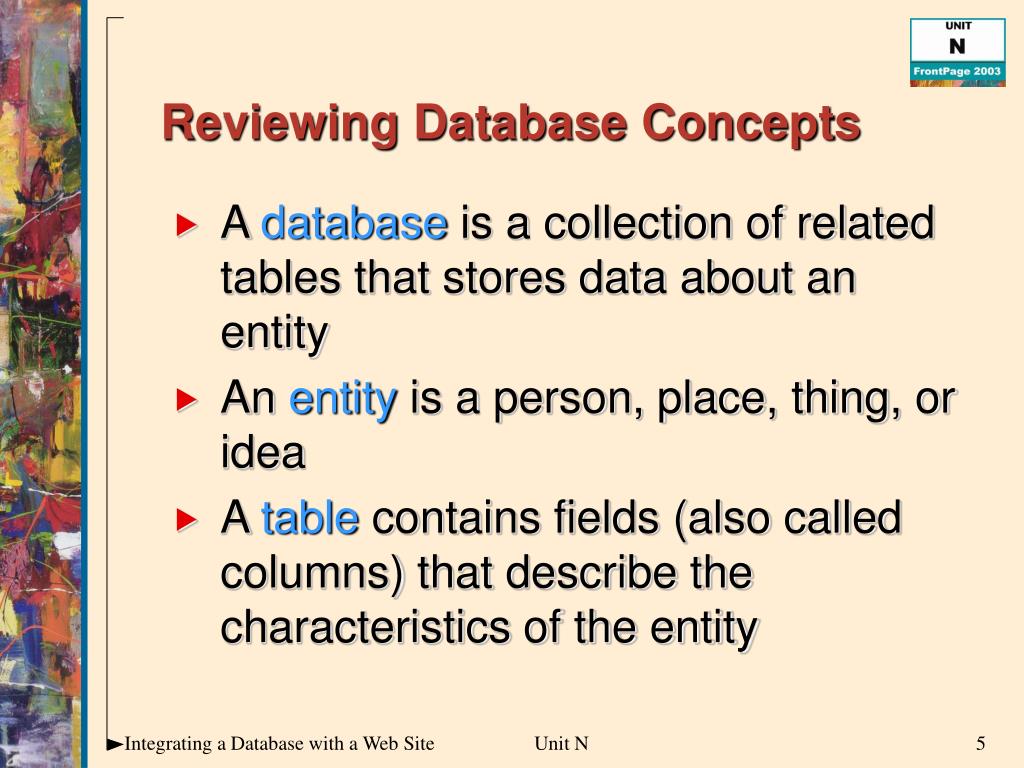 UNIT
N
FrontPage 2003

Reviewing Database Concepts

► A database is a collection of related tables that stores data about an entity

► An entity is a person, place, thing, or idea

► A table contains fields (also called columns) that describe the characteristics of the entity

►Integrating a Database with a Web Site Unit N 5